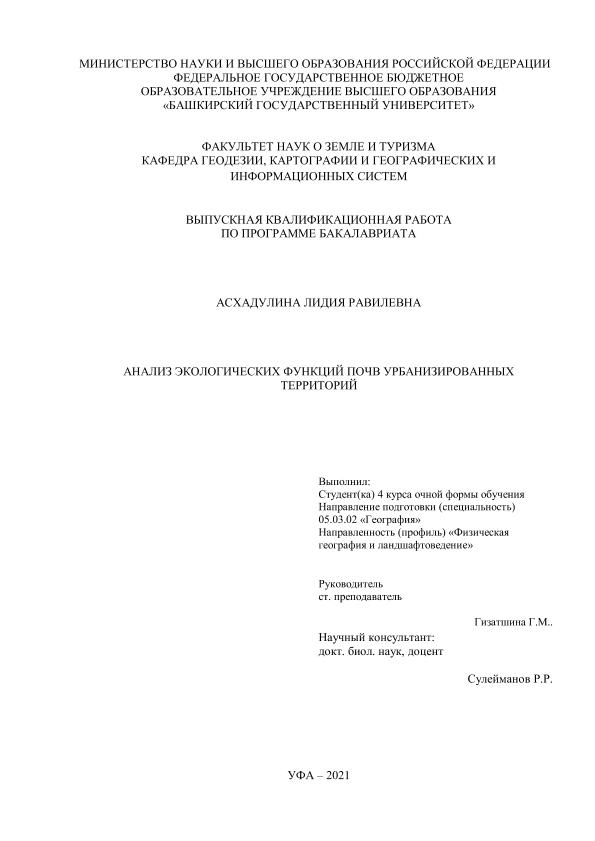 МИНИСТЕРСТВО НАУКИ И ВЫСШЕГО ОБРАЗОВАНИЯ РОССИЙСКОЙ ФЕДЕРАЦИИ
ФЕДЕРАЛЬНОЕ ГОСУДАРСТВЕННОЕ БЮДЖЕТНОЕ
ОБРАЗОВАТЕЛЬНОЕ УЧРЕЖДЕНИЕ ВЫСШЕГО ОБРАЗОВАНИЯ
«БАШКИРСКИЙ ГОСУДАРСТВЕННЫЙ УНИВЕРСИТЕТ»

ФАКУЛЬТЕТ НАУК О ЗЕМЛЕ И ТУРИЗМА
КАФЕДРА ГЕОДЕЗИИ, КАРТОГРАФИИ И ГЕОГРАФИЧЕСКИХ И ИНФОРМАЦИОННЫХ СИСТЕМ

ВЫПУСКНАЯ КВАЛИФИКАЦИОННАЯ РАБОТА
ПО ПРОГРАММЕ БАКАЛАВРИАТА

АСХАДУЛИНА ЛИДИЯ РАВИЛЕВНА

АНАЛИЗ ЭКОЛОГИЧЕСКИХ ФУНКЦИЙ ПОЧВ УРБАНИЗИРОВАННЫХ ТЕРРИТОРИЙ

Выполнил:
Студент(ка) 4 курса очной формы обучения
Направление подготовки (специальность)
05.03.02 «География»
Направленность (профиль) «Физическая география и ландшафтоведение»

Руководитель
ст. преподаватель

Гизатшина Г.М..

Научный консультант:
докт. биол. наук, доцент

Сулейманов Р.Р.

УФА – 2021